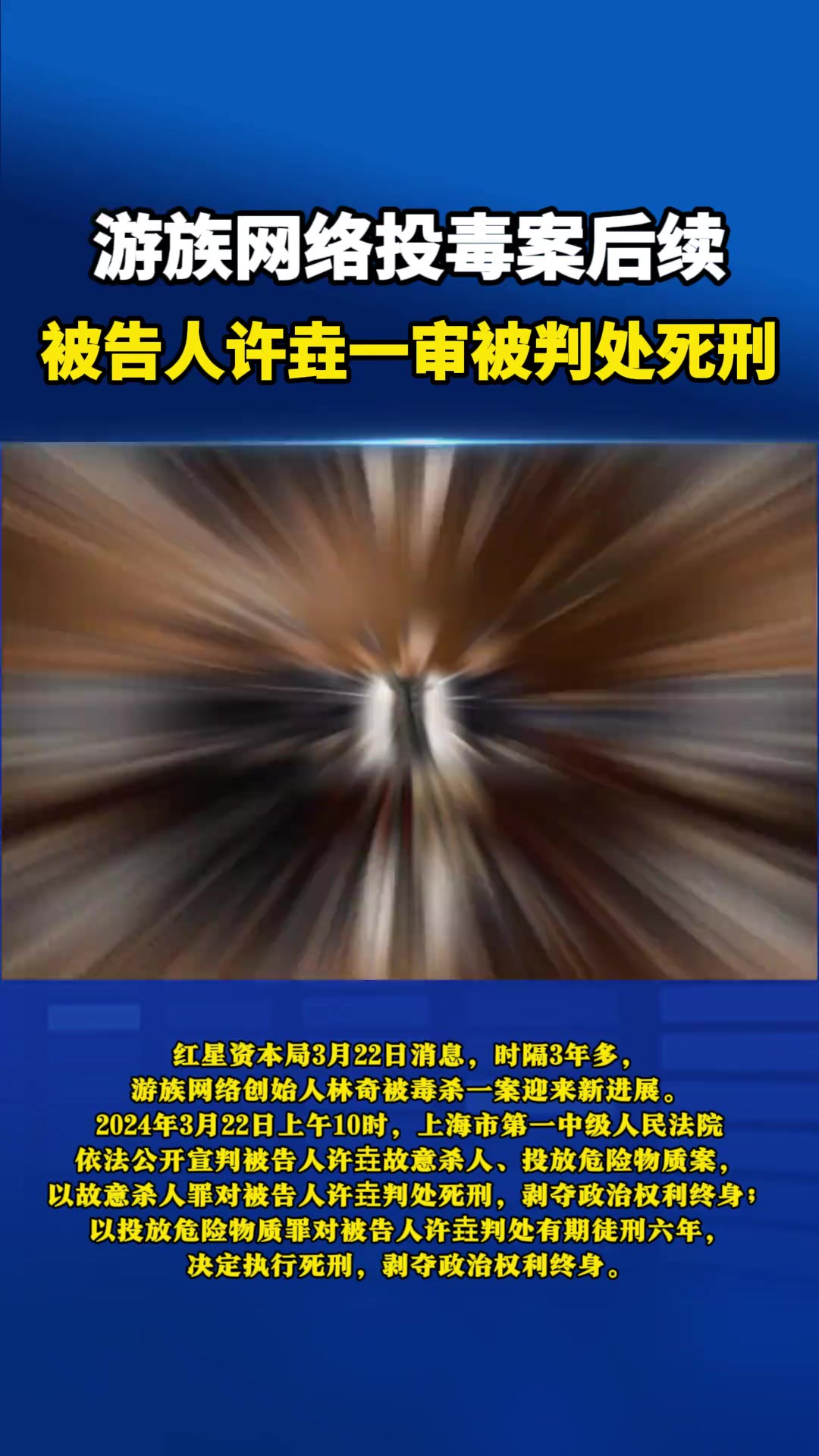 游族网络投毒案后续
被告人许垚一审被判处死刑

红星资本局3月22日消息，时隔3年多，游族网络创始人林奇被毒杀一案迎来新进展。2024年3月22日上午10时，上海市第一中级人民法院依法公开宣判被告人许垚故意杀人、投放危险物质案，以故意杀人罪对被告人许垚判处死刑，剥夺政治权利终身；以投放危险物质罪对被告人许垚判处有期徒刑六年，决定执行死刑，剥夺政治权利终身。